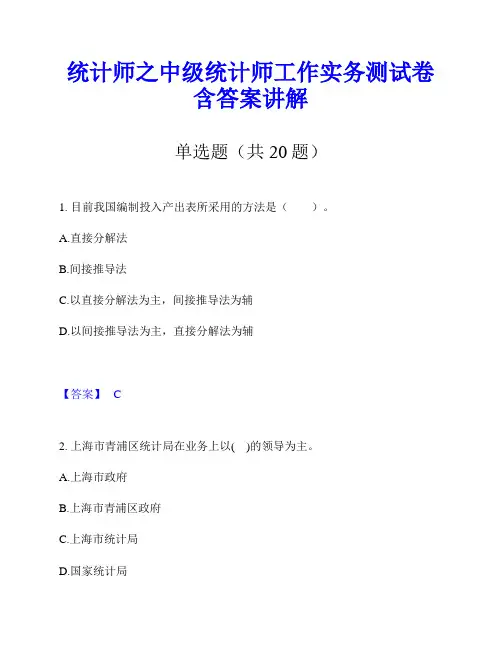 统计师之中级统计师工作实务测试卷含答案讲解

单选题（共 20 题）

1. 目前我国编制投入产出表所采用的方法是（　　）。

A.直接分解法

B.间接推导法

C.以直接分解法为主，间接推导法为辅

D.以间接推导法为主，直接分解法为辅

【答案】 C

2. 上海市青浦区统计局在业务上以(　)的领导为主。

A.上海市政府

B.上海市青浦区政府

C.上海市统计局

D.国家统计局